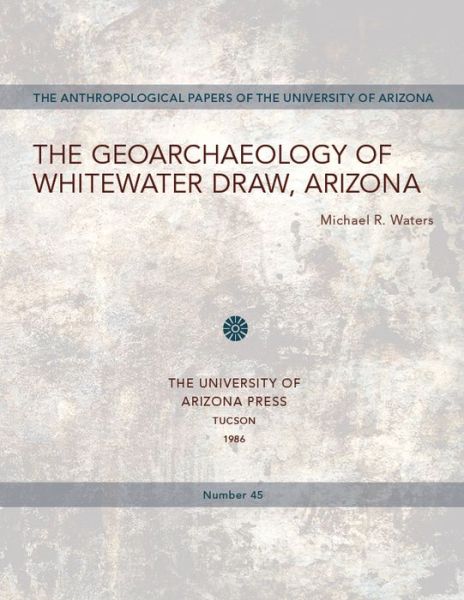 THE ANTHROPOLOGICAL PAPERS OF THE UNIVERSITY OF ARIZONA

THE GEOARCHAEOLOGY OF WHITEWATER DRAW, ARIZONA

Michael R. Waters

THE UNIVERSITY OF ARIZONA PRESS
TUCSON
1986

Number 45